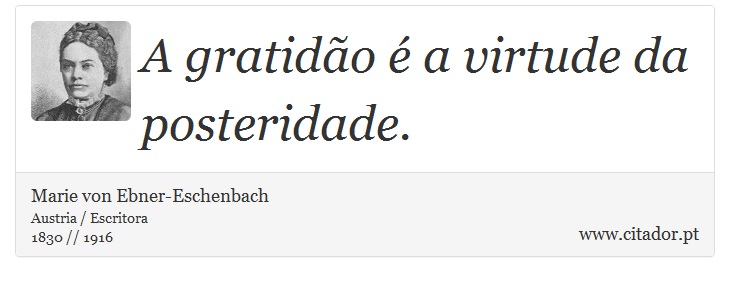 A gratidão é a virtude da posteridade.

Marie von Ebner-Eschenbach
Austria / Escritora
1830 // 1916

www.citador.pt